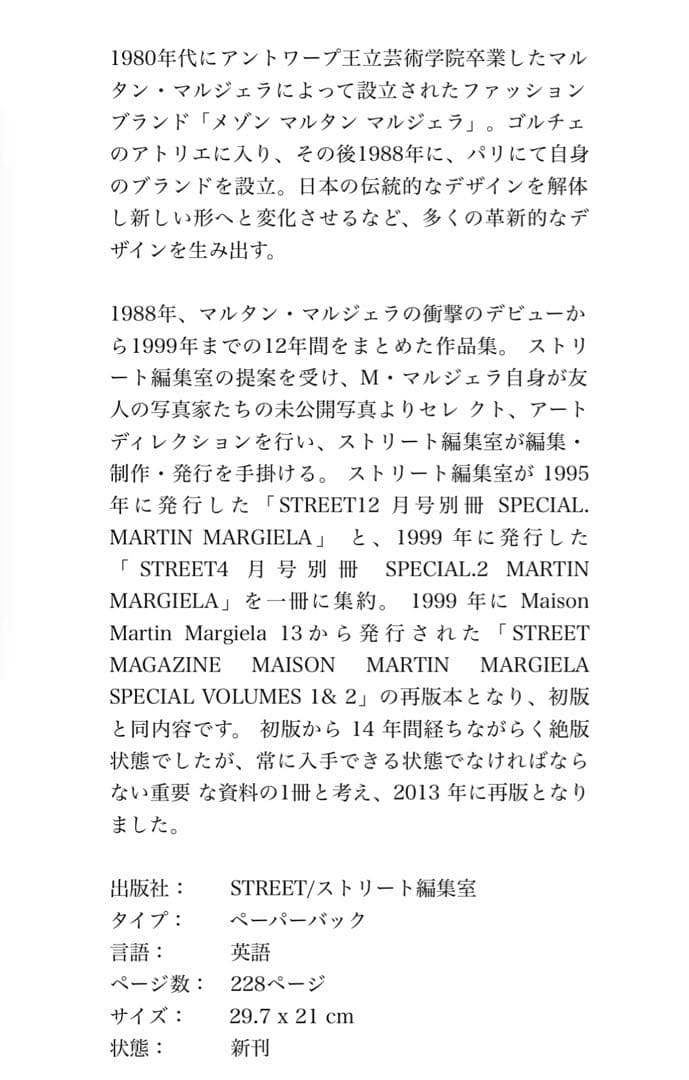 1980年代にアントワープ王立芸術学院卒業したマルタン・マルジェラによって設立されたファッションブランド「メゾン マルタン マルジェラ」。ゴルチェのアトリエに入り、その後1988年に、パリにて自身のブランドを設立。日本の伝統的なデザインを解体し新しい形へと変化させるなど、多くの革新的なデザインを生み出す。

1988年、マルタン・マルジェラの衝撃のデビューから1999年までの12年間をまとめた作品集。 ストリート編集室の提案を受け、M・マルジェラ自身が友人の写真家たちの未公開写真よりセレ クト、アートディレクションを行い、ストリート編集室が編集・制作・発行を手掛ける。 ストリート編集室が 1995 年に発行した「STREET12 月号別冊 SPECIAL. MARTIN MARGIELA」 と、1999 年に発行した「 STREET4 月号別冊 SPECIAL.2 MARTIN MARGIELA」を一冊に集約。 1999 年に Maison Martin Margiela 13 から発行された「STREET MAGAZINE MAISON MARTIN MARGIELA SPECIAL VOLUMES 1& 2」の再版本となり、初版と同内容です。 初版から 14 年間経ちながらく絶版状態でしたが、常に入手できる状態でなければならない重要 な資料の1冊と考え、2013 年に再版となりました。

出版社： STREET/ストリート編集室
タイプ： ペーパーバック
言語： 英語
ページ数： 228ページ
サイズ： 29.7 x 21 cm
状態： 新刊